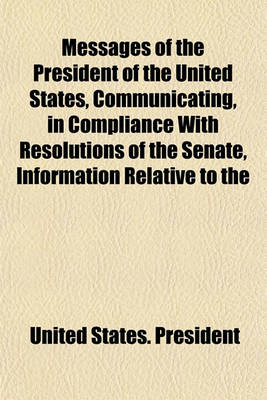 Messages of the President of the United States, Communicating, in Compliance With Resolutions of the Senate, Information Relative to the

United States. President